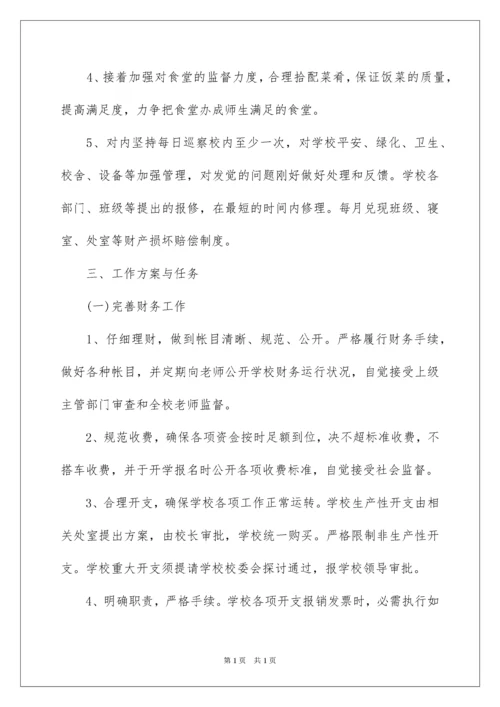 4、接着加强对食堂的监督力度，合理拾配菜肴，保证饭菜的质量，提高满足度，力争把食堂办成师生满足的食堂。

5、对内坚持每日巡察校内至少一次，对学校平安、绿化、卫生、校舍、设备等加强管理，对发觉的问题刚好做好处理和反馈。学校各部门、班级等提出的报修，在最短的时间内修理。每月兑现班级、寝室、处室等财产损坏赔偿制度。

三、工作方案与任务

(一)完善财务工作

1、仔细理财，做到帐目清晰、规范、公开。严格履行财务手续，做好各种帐目，并定期向老师公开学校财务运行状况，自觉接受上级主管部门审查和全校老师监督。

2、规范收费，确保各项资金按时足额到位，决不超标准收费，不搭车收费，并于开学报名时公开各项收费标准，自觉接受社会监督。

3、合理开支，确保学校各项工作正常运转。学校生产性开支由相关处室提出方案，由校长审批，学校统一购买。严格限制非生产性开支。学校重大开支须提请学校校委会探讨通过，报学校领导审批。

4、明确职责，严格手续。学校各项开支报销发票时，必需执行如

第1页 共1页